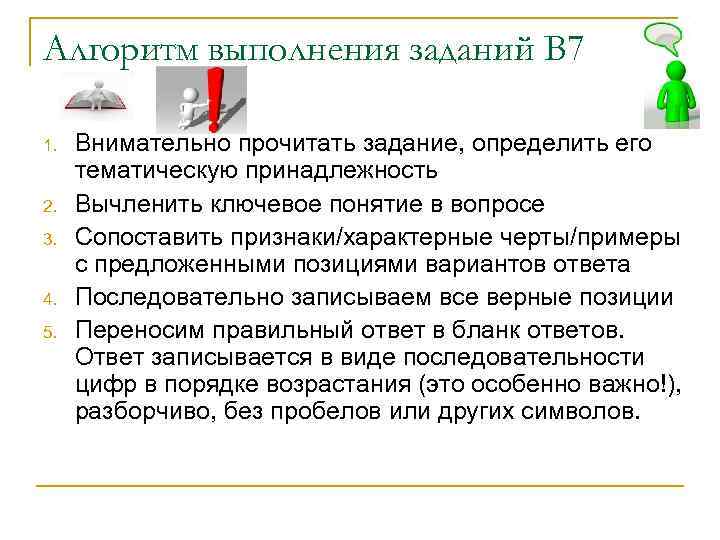 Алгоритм выполнения заданий В7

1. Внимательно прочитать задание, определить его тематическую принадлежность
2. Вычленить ключевое понятие в вопросе
3. Сопоставить признаки/характерные черты/примеры с предложенными позициями вариантов ответа
4. Последовательно записываем все верные позиции
5. Переносим правильный ответ в бланк ответов. Ответ записывается в виде последовательности цифр в порядке возрастания (это особенно важно!), разборчиво, без пробелов или других символов.